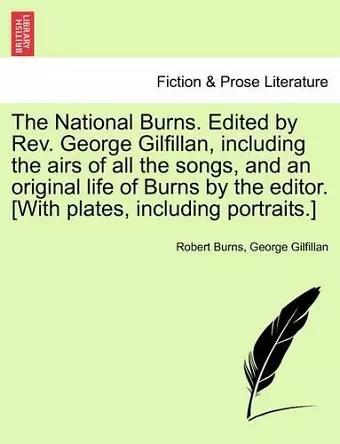 BRITISH LIBRARY

Fiction & Prose Literature

The National Burns. Edited by Rev. George Gilfillan, including the airs of all the songs, and an original life of Burns by the editor. [With plates, including portraits.]

Robert Burns, George Gilfillan